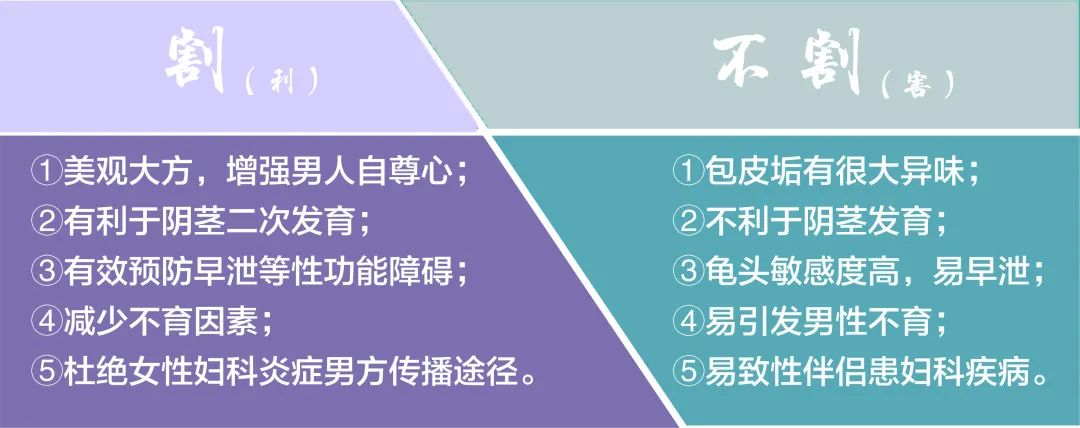 割（利）

①美观大方，增强男人自尊心；
②有利于阴茎二次发育；
③有效预防早泄等性功能障碍；
④减少不育因素；
⑤杜绝女性妇科炎症男方传播途径。

不割（害）

①包皮垢有很大异味；
②不利于阴茎发育；
③龟头敏感度高，易早泄；
④易引发男性不育；
⑤易致性伴侣患妇科疾病。